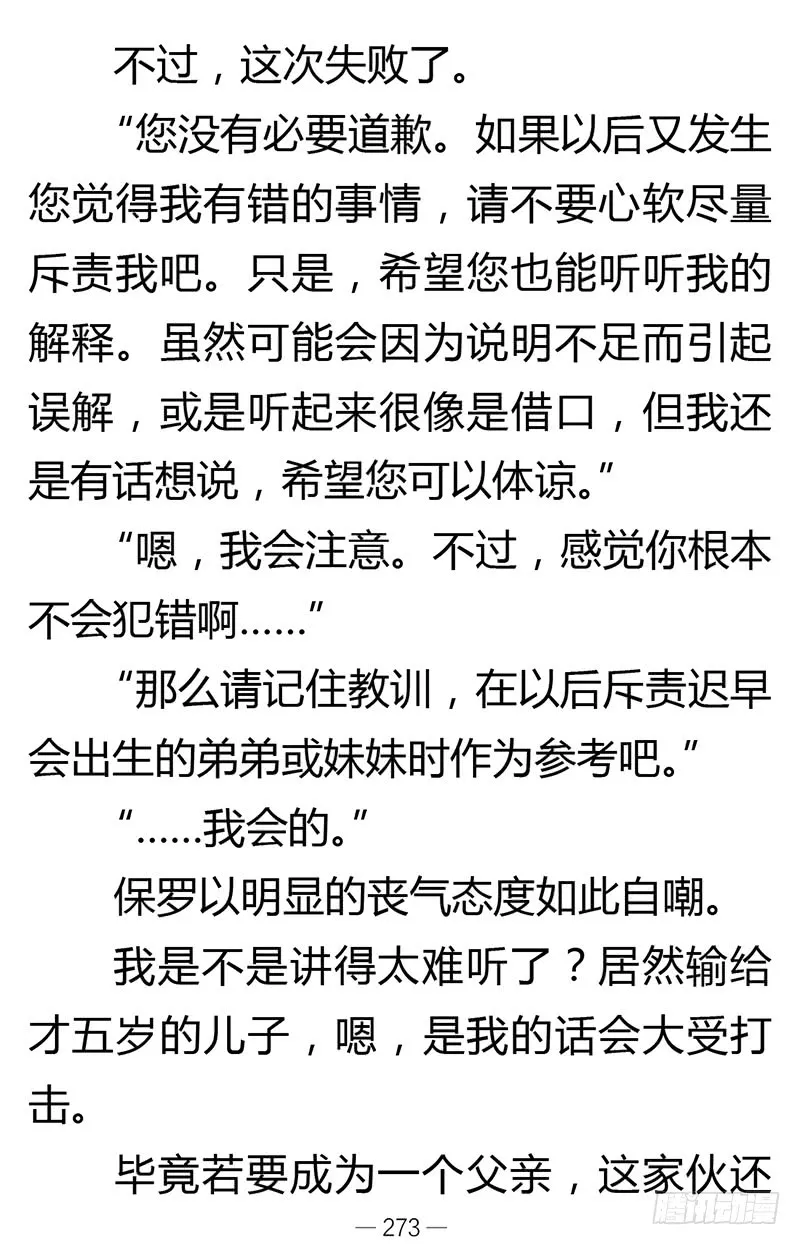 不过，这次失败了。

“您没有必要道歉。如果以后又发生您觉得我有错的事情，请不要心软尽量斥责我吧。只是，希望您也能听听我的解释。虽然可能会因为说明不足而引起误解，或是听起来很像是借口，但我还是有话想说，希望您可以体谅。”

“嗯，我会注意。不过，感觉你根本不会犯错啊……”

“那么请记住教训，在以后斥责迟早会出生的弟弟或妹妹时作为参考吧。”

“……我会的。”

保罗以明显的丧气态度如此自嘲。

我是不是讲得太难听了？居然输给才五岁的儿子，嗯，是我的话会大受打击。

毕竟若要成为一个父亲，这家伙还

— 273 —

腾讯动漫